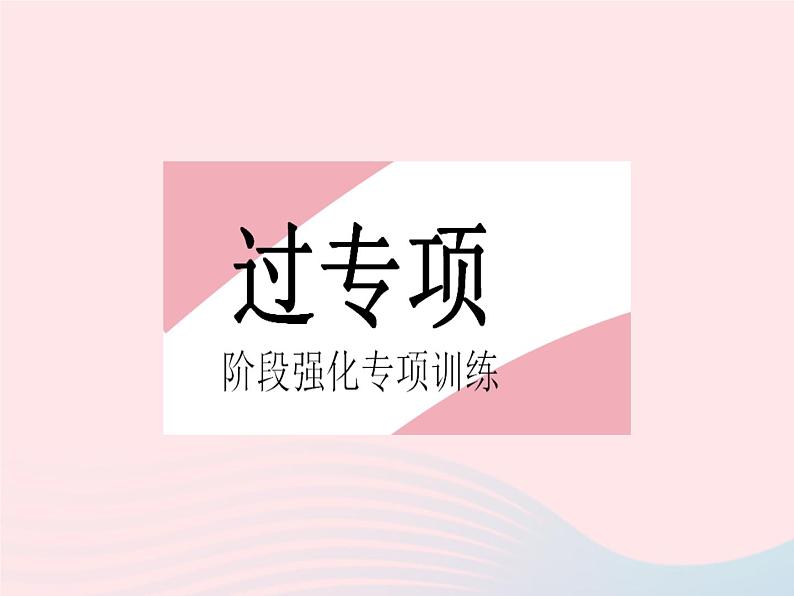 过专项

阶段强化专项训练